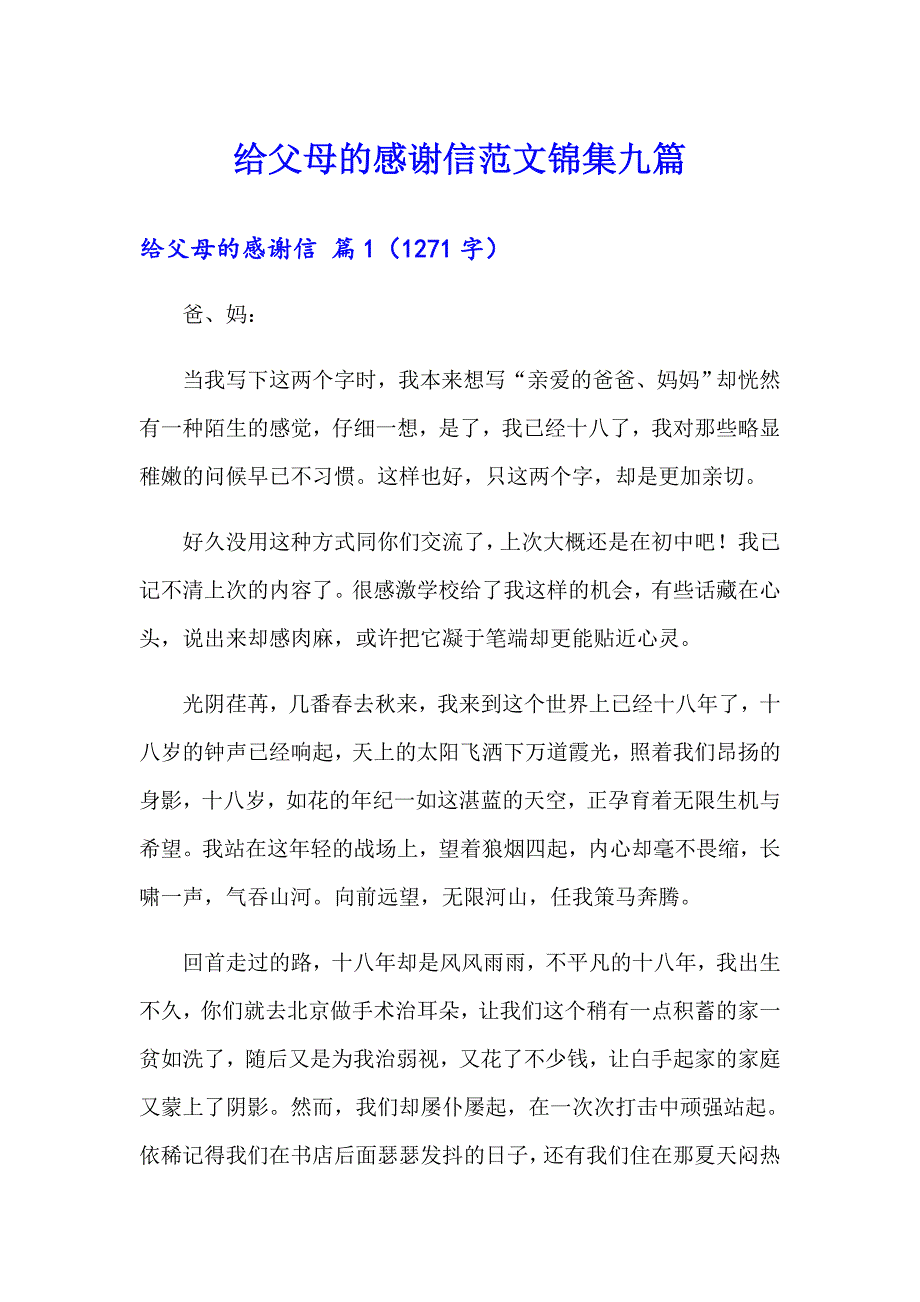 给父母的感谢信范文锦集九篇

给父母的感谢信 篇1（1271字）

爸、妈：

当我写下这两个字时，我本来想写“亲爱的爸爸、妈妈”却恍然有一种陌生的感觉，仔细一想，是了，我已经十八了，我对那些略显稚嫩的问候早已不习惯。这样也好，只这两个字，却是更加亲切。

好久没用这种方式同你们交流了，上次大概还是在初中吧！我已记不清上次的内容了。很感激学校给了我这样的机会，有些话藏在心头，说出来却感肉麻，或许把它凝于笔端却更能贴近心灵。

光阴荏苒，几番春去秋来，我来到这个世界上已经十八年了，十八岁的钟声已经响起，天上的太阳飞洒下万道霞光，照着我们昂扬的身影，十八岁，如花的年纪一如这湛蓝的天空，正孕育着无限生机与希望。我站在这年轻的战场上，望着狼烟四起，内心却毫不畏缩，长啸一声，气吞山河。向前远望，无限河山，任我策马奔腾。

回首走过的路，十八年却是风风雨雨，不平凡的十八年，我出生不久，你们就去北京做手术治耳朵，让我们这个稍有一点积蓄的家一贫如洗了，随后又是为我治弱视，又花了不少钱，让白手起家的家庭又蒙上了阴影。然而，我们却屡仆屡起，在一次次打击中顽强站起。依稀记得我们在书店后面瑟瑟发抖的日子，还有我们住在那夏天闷热